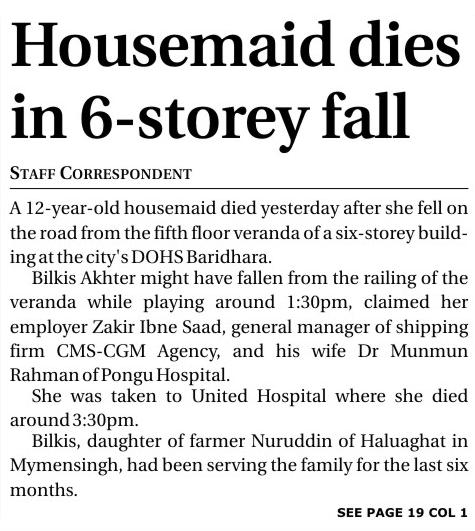 Housemaid dies in 6-storey fall

STAFF CORRESPONDENT

A 12-year-old housemaid died yesterday after she fell on the road from the fifth floor veranda of a six-storey building at the city's DOHS Baridhara.

Bilkis Akhter might have fallen from the railing of the veranda while playing around 1:30pm, claimed her employer Zakir Ibne Saad, general manager of shipping firm CMS-CGM Agency, and his wife Dr Munmun Rahman of Pongu Hospital.

She was taken to United Hospital where she died around 3:30pm.

Bilkis, daughter of farmer Nuruddin of Haluaghat in Mymensingh, had been serving the family for the last six months.

SEE PAGE 19 COL 1